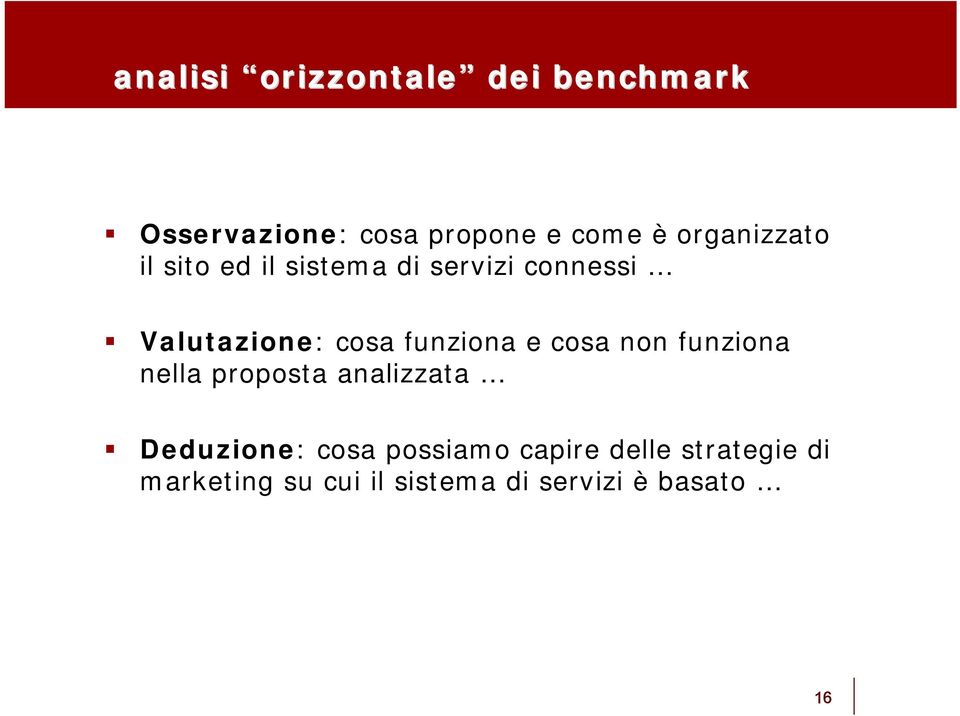 analisi “orizzontale” dei benchmark

Osservazione: cosa propone e come è organizzato il sito ed il sistema di servizi connessi …

Valutazione: cosa funziona e cosa non funziona nella proposta analizzata …

Deduzione: cosa possiamo capire delle strategie di marketing su cui il sistema di servizi è basato …

16